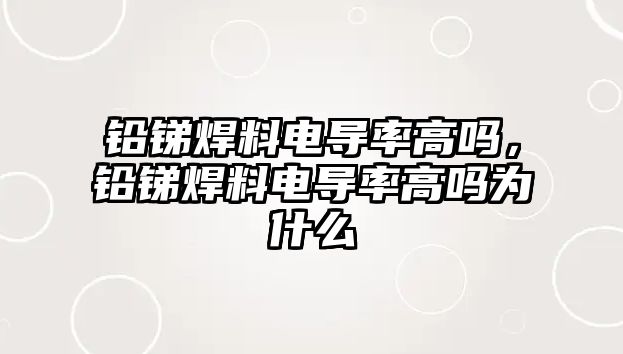 铅锑焊料电导率高吗，铅锑焊料电导率高吗为什么